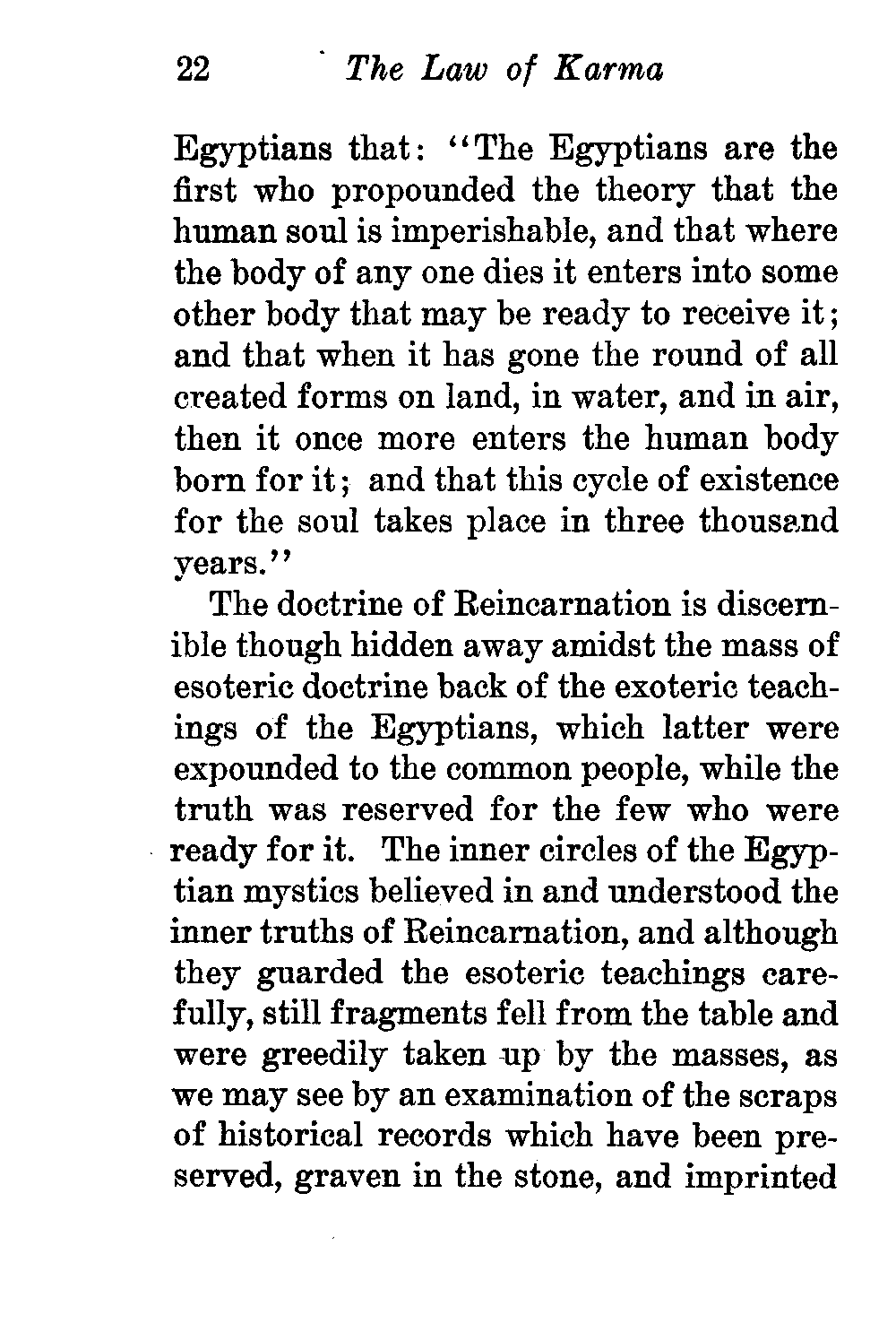 22 The Law of Karma

Egyptians that: "The Egyptians are the first who propounded the theory that the human soul is imperishable, and that where the body of any one dies it enters into some other body that may be ready to receive it; and that when it has gone the round of all created forms on land, in water, and in air, then it once more enters the human body born for it; and that this cycle of existence for the soul takes place in three thousand years."

The doctrine of Reincarnation is discernible though hidden away amidst the mass of esoteric doctrine back of the exoteric teachings of the Egyptians, which latter were expounded to the common people, while the truth was reserved for the few who were ready for it. The inner circles of the Egyptian mystics believed in and understood the inner truths of Reincarnation, and although they guarded the esoteric teachings carefully, still fragments fell from the table and were greedily taken up by the masses, as we may see by an examination of the scraps of historical records which have been preserved, graven in the stone, and imprinted